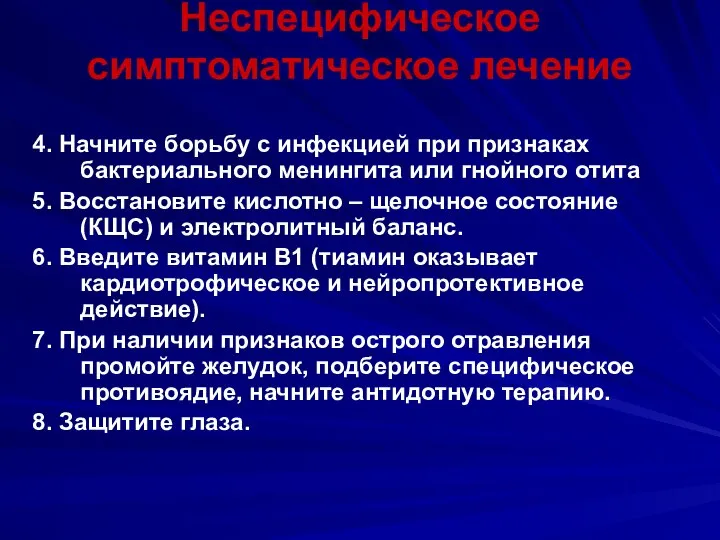 Неспецифическое симптоматическое лечение

4. Начните борьбу с инфекцией при признаках бактериального менингита или гнойного отита

5. Восстановите кислотно – щелочное состояние (КЩС) и электролитный баланс.

6. Введите витамин В1 (тиамин оказывает кардиотрофическое и нейропротективное действие).

7. При наличии признаков острого отравления промойте желудок, подберите специфическое противоядие, начните антидотную терапию.

8. Защитите глаза.